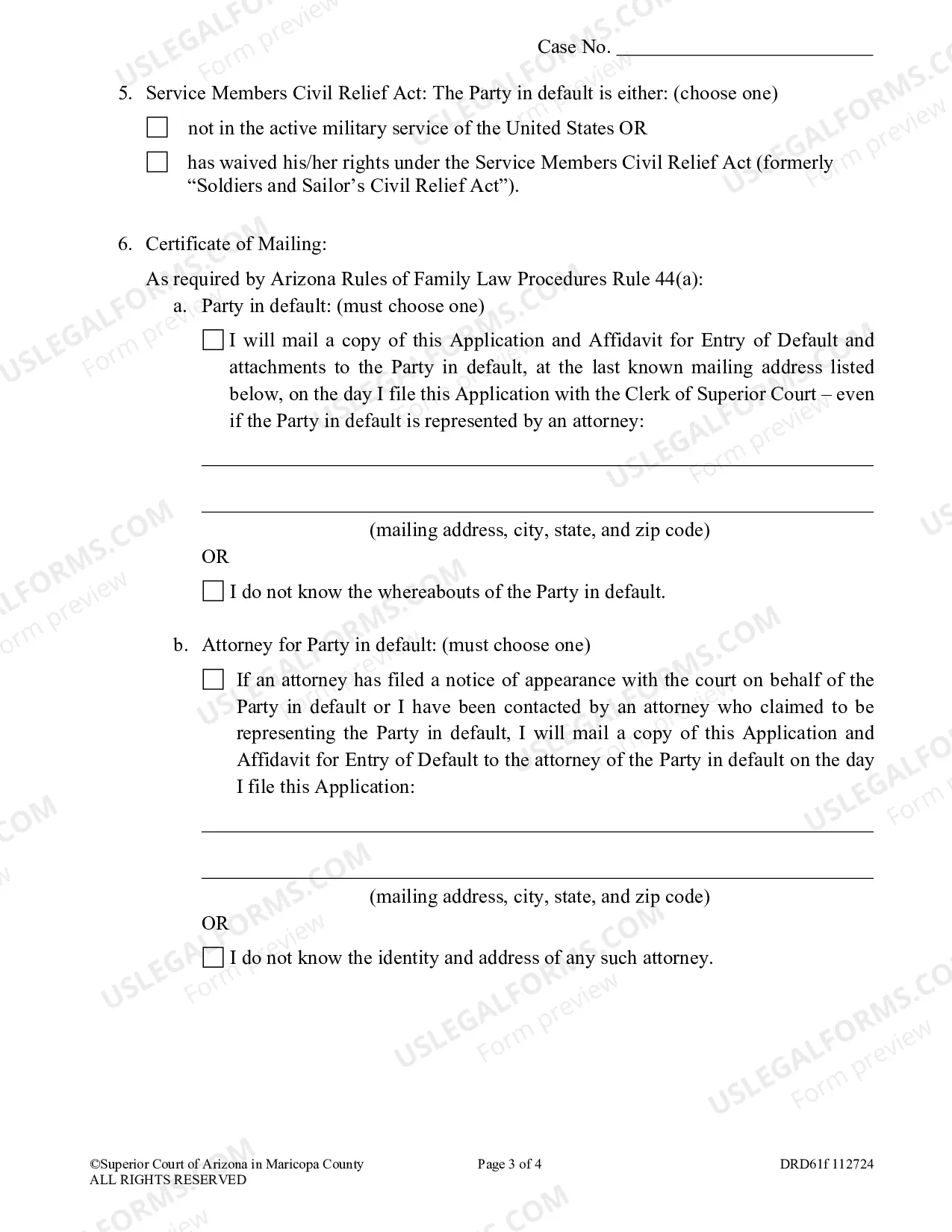 Case No. ____

5. Service Members Civil Relief Act: The Party in default is either: (choose one)

☐ not in the active military service of the United States OR

☐ has waived his/her rights under the Service Members Civil Relief Act (formerly "Soldiers and Sailor's Civil Relief Act").

6. Certificate of Mailing:

As required by Arizona Rules of Family Law Procedures Rule 44(a):

a. Party in default: (must choose one)

☐ I will mail a copy of this Application and Affidavit for Entry of Default and attachments to the Party in default, at the last known mailing address listed below, on the day I file this Application with the Clerk of Superior Court – even if the Party in default is represented by an attorney:

____

____

(mailing address, city, state, and zip code)

OR

☐ I do not know the whereabouts of the Party in default.

b. Attorney for Party in default: (must choose one)

☐ If an attorney has filed a notice of appearance with the court on behalf of the Party in default or I have been contacted by an attorney who claimed to be representing the Party in default, I will mail a copy of this Application and Affidavit for Entry of Default to the attorney of the Party in default on the day I file this Application:

____

____

(mailing address, city, state, and zip code)

OR

☐ I do not know the identity and address of any such attorney.

©Superior Court of Arizona in Maricopa County
ALL RIGHTS RESERVED

Page 3 of 4

DRD61f 112724

USLEGALFORMS.COM Form preview